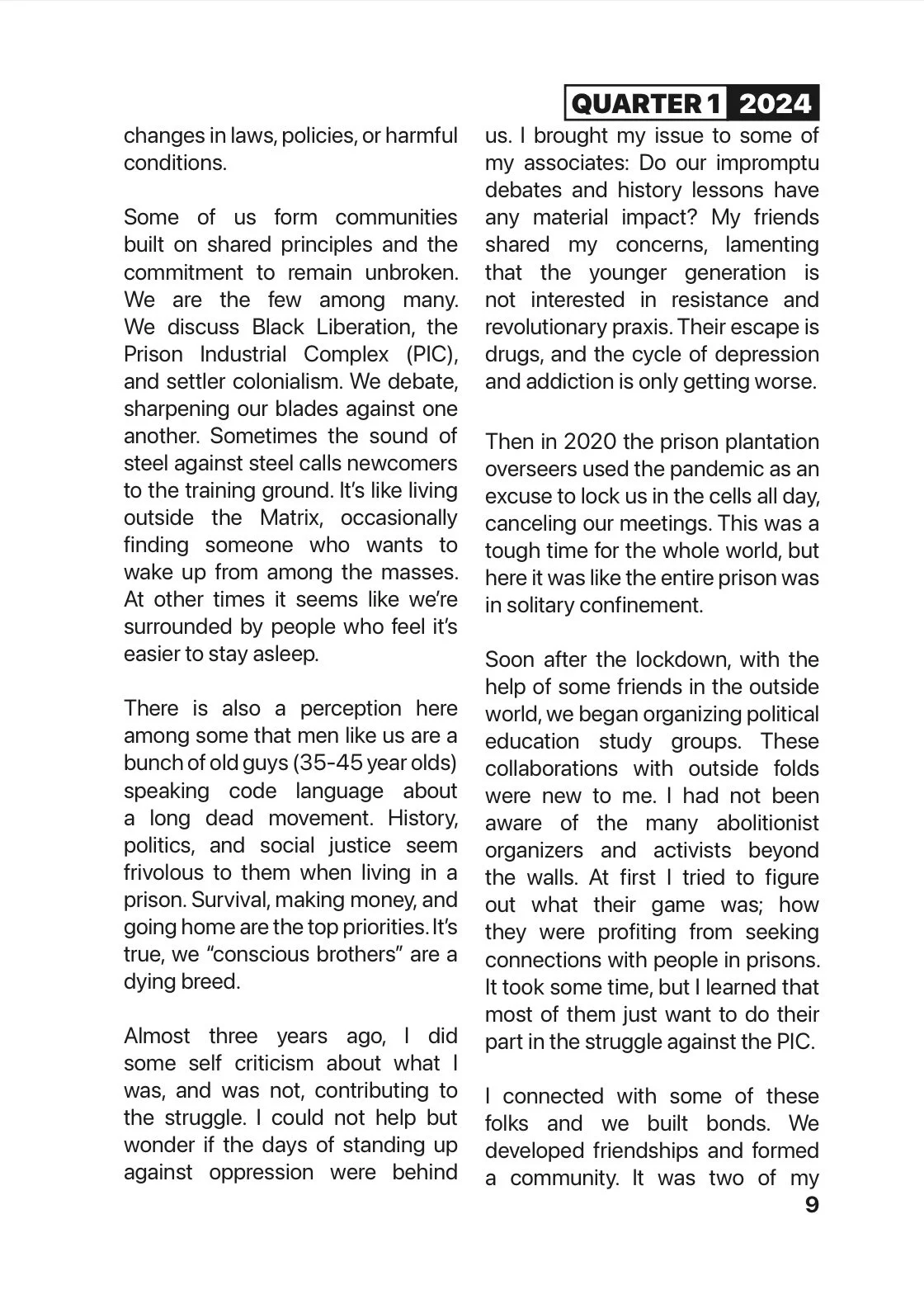 QUARTER 1 2024

changes in laws, policies, or harmful conditions.

Some of us form communities built on shared principles and the commitment to remain unbroken. We are the few among many. We discuss Black Liberation, the Prison Industrial Complex (PIC), and settler colonialism. We debate, sharpening our blades against one another. Sometimes the sound of steel against steel calls newcomers to the training ground. It's like living outside the Matrix, occasionally finding someone who wants to wake up from among the masses. At other times it seems like we're surrounded by people who feel it's easier to stay asleep.

There is also a perception here among some that men like us are a bunch of old guys (35-45 year olds) speaking code language about a long dead movement. History, politics, and social justice seem frivolous to them when living in a prison. Survival, making money, and going home are the top priorities. It's true, we "conscious brothers" are a dying breed.

Almost three years ago, I did some self criticism about what I was, and was not, contributing to the struggle. I could not help but wonder if the days of standing up against oppression were behind us. I brought my issue to some of my associates: Do our impromptu debates and history lessons have any material impact? My friends shared my concerns, lamenting that the younger generation is not interested in resistance and revolutionary praxis. Their escape is drugs, and the cycle of depression and addiction is only getting worse.

Then in 2020 the prison plantation overseers used the pandemic as an excuse to lock us in the cells all day, canceling our meetings. This was a tough time for the whole world, but here it was like the entire prison was in solitary confinement.

Soon after the lockdown, with the help of some friends in the outside world, we began organizing political education study groups. These collaborations with outside folds were new to me. I had not been aware of the many abolitionist organizers and activists beyond the walls. At first I tried to figure out what their game was; how they were profiting from seeking connections with people in prisons. It took some time, but I learned that most of them just want to do their part in the struggle against the PIC.

I connected with some of these folks and we built bonds. We developed friendships and formed a community. It was two of my

9